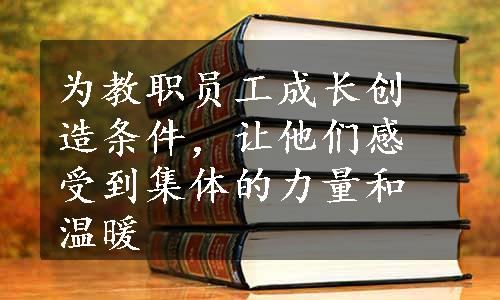 为教职员工成长创造条件，让他们感受到集体的力量和温暖